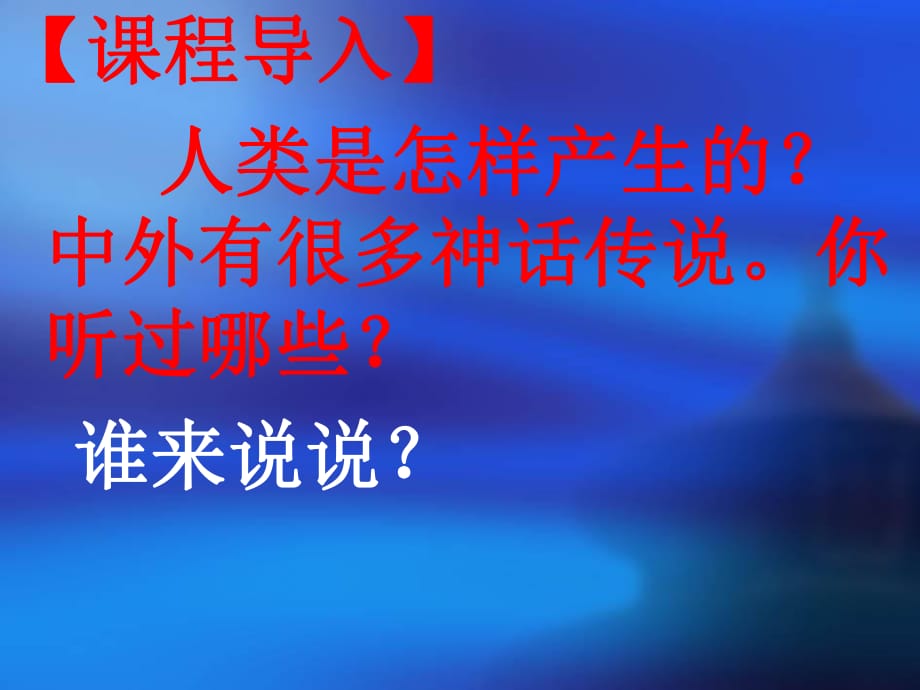 【课程导入】

人类是怎样产生的？中外有很多神话传说。你听过哪些？

谁来说说？